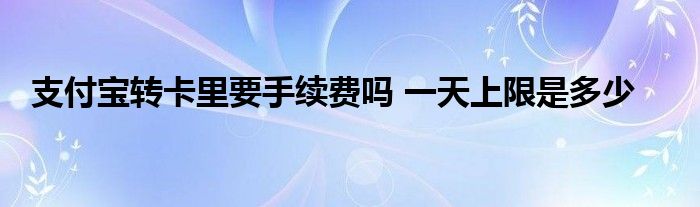 支付宝转卡里要手续费吗 一天上限是多少